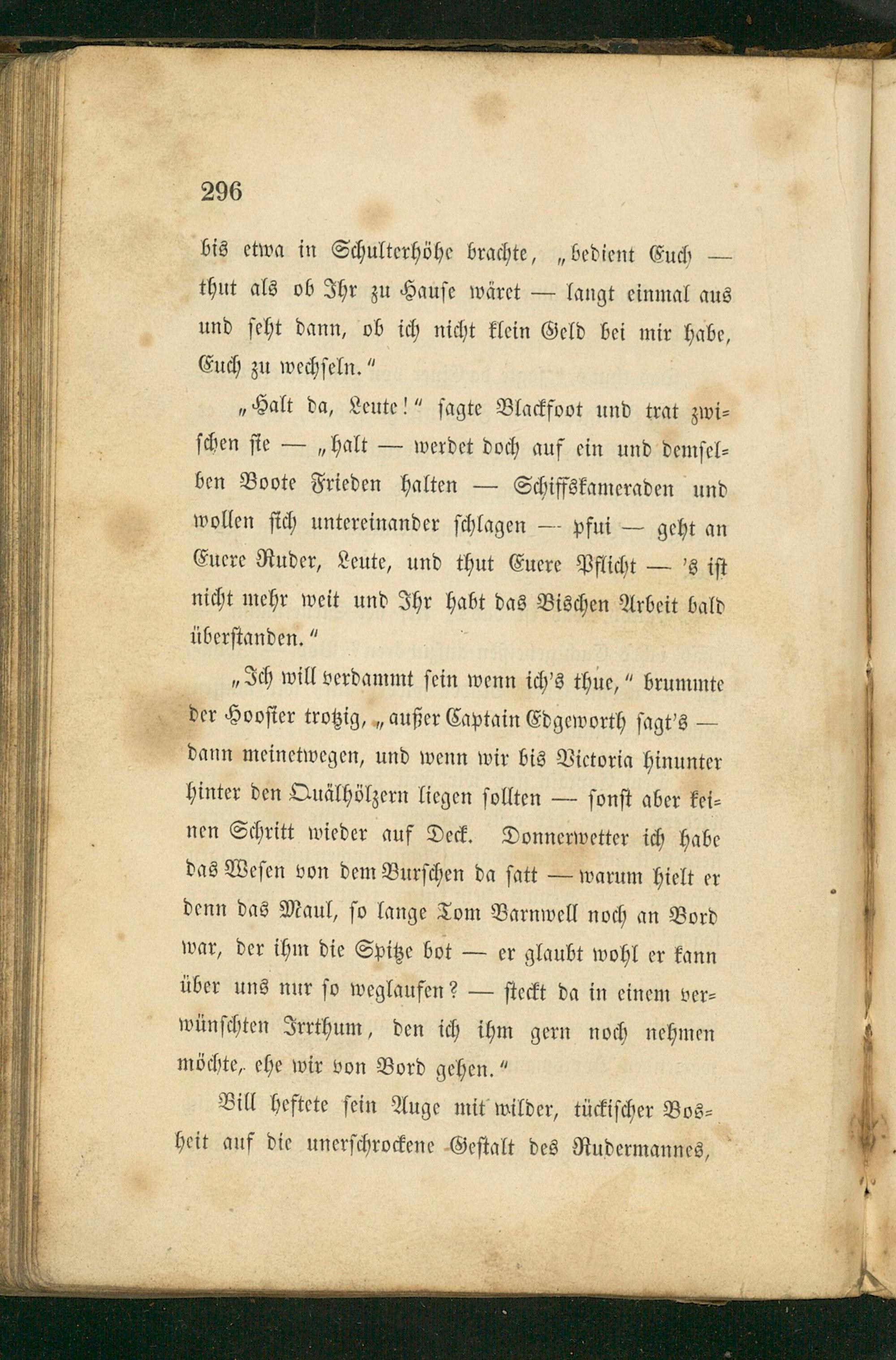 296

bis etwa in Schulterhöhe brachte, „bedient Euch — thut als ob Ihr zu Hause wäret — langt einmal aus und seht dann, ob ich nicht klein Geld bei mir habe, Euch zu wechseln.“

„Halt da, Leute!“ sagte Blackfoot und trat zwischen sie — „halt — werdet doch auf ein und demselben Boote Frieden halten — Schiffskameraden und wollen sich untereinander schlagen — pfui — geht an Euere Ruder, Leute, und thut Euere Pflicht — 's ist nicht mehr weit und Ihr habt das Bischen Arbeit bald überstanden.“

„Ich will verdammt sein wenn ich's thue,“ brummte der Hoosier trotzig, „außer Captain Edgeworth sagt's — dann meinetwegen, und wenn wir bis Victoria hinunter hinter den Quälhölzern liegen sollten — sonst aber keinen Schritt wieder auf Deck. Donnerwetter ich habe das Wesen von dem Burschen da satt — warum hielt er denn das Maul, so lange Tom Barnwell noch an Bord war, der ihm die Spitze bot — er glaubt wohl er kann über uns nur so weglaufen? — steckt da in einem verwünschten Irrthum, den ich ihm gern noch nehmen möchte, ehe wir von Bord gehen.“

Bill heftete sein Auge mit wilder, tückischer Bosheit auf die unerschrockene Gestalt des Rudermannes,